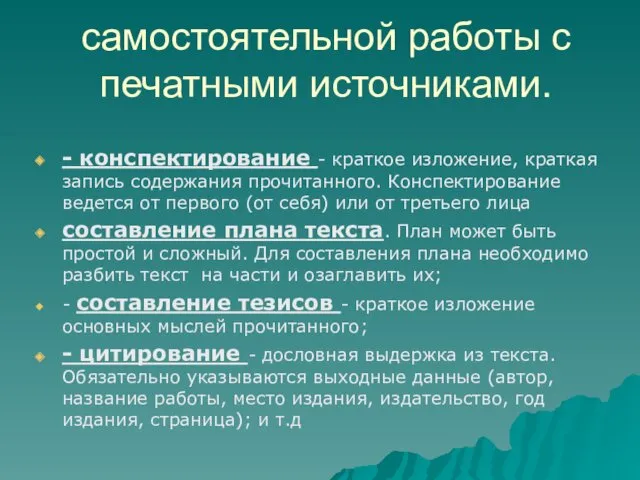 самостоятельной работы с печатными источниками.

- конспектирование - краткое изложение, краткая запись содержания прочитанного. Конспектирование ведется от первого (от себя) или от третьего лица

составление плана текста. План может быть простой и сложный. Для составления плана необходимо разбить текст на части и озаглавить их;

- составление тезисов - краткое изложение основных мыслей прочитанного;

- цитирование - дословная выдержка из текста. Обязательно указываются выходные данные (автор, название работы, место издания, издательство, год издания, страница); и т.д